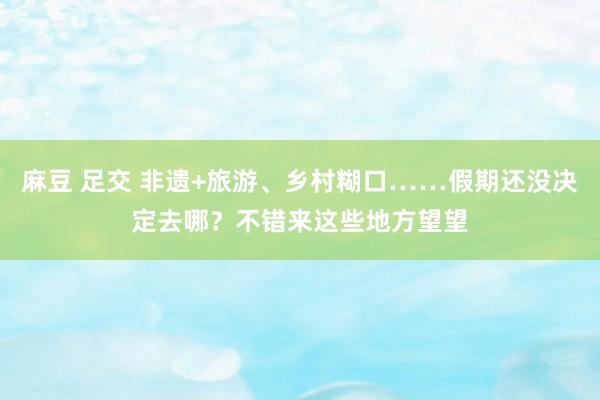 麻豆 足交 非遗+旅游、乡村糊口……假期还没决定去哪？不错来这些地方望望